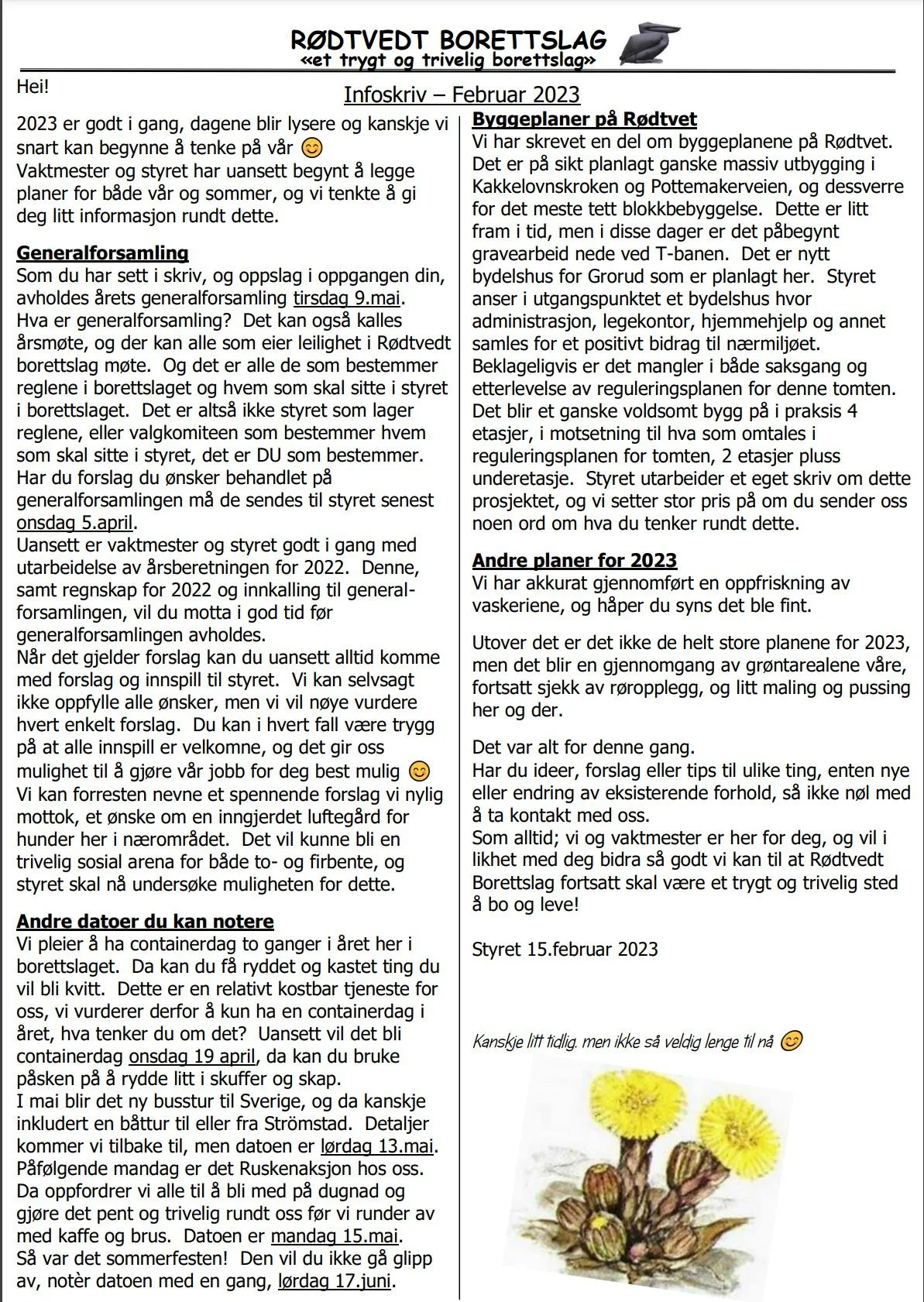 RØDTVEDT BORETTSLAG
«et trygt og trivelig borettslag»

Hei!

Infoskriv – Februar 2023

2023 er godt i gang, dagene blir lysere og kanskje vi snart kan begynne å tenke på vår 😊
Vaktmester og styret har uansett begynt å legge planer for både vår og sommer, og vi tenkte å gi deg litt informasjon rundt dette.

Generalforsamling
Som du har sett i skriv, og oppslag i oppgangen din, avholdes årets generalforsamling tirsdag 9.mai.
Hva er generalforsamling? Det kan også kalles årsmøte, og der kan alle som eier leilighet i Rødtvedt borettslag møte. Og det er alle de som bestemmer reglene i borettslaget og hvem som skal sitte i styret i borettslaget. Det er altså ikke styret som lager reglene, eller valgkomiteen som bestemmer hvem som skal sitte i styret, det er DU som bestemmer.
Har du forslag du ønsker behandlet på generalforsamlingen må de sendes til styret senest onsdag 5.april.
Uansett er vaktmester og styret godt i gang med utarbeidelse av årsberetningen for 2022. Denne, samt regnskap for 2022 og innkalling til generalforsamlingen, vil du motta i god tid før generalforsamlingen avholdes.
Når det gjelder forslag kan du uansett alltid komme med forslag og innspill til styret. Vi kan selvsagt ikke oppfylle alle ønsker, men vi vil nøye vurdere hvert enkelt forslag. Du kan i hvert fall være trygg på at alle innspill er velkomne, og det gir oss mulighet til å gjøre vår jobb for deg best mulig 😊
Vi kan forresten nevne et spennende forslag vi nylig mottok, et ønske om en inngjerdet luftegård for hunder her i nærområdet. Det vil kunne bli en trivelig sosial arena for både to- og firbente, og styret skal nå undersøke muligheten for dette.

Andre datoer du kan notere
Vi pleier å ha containerdag to ganger i året her i borettslaget. Da kan du få ryddet og kastet ting du vil bli kvitt. Dette er en relativt kostbar tjeneste for oss, vi vurderer derfor å kun ha en containerdag i året, hva tenker du om det? Uansett vil det bli containerdag onsdag 19 april, da kan du bruke påsken på å rydde litt i skuffer og skap.
I mai blir det ny busstur til Sverige, og da kanskje inkludert en båttur til eller fra Strömstad. Detaljer kommer vi tilbake til, men datoen er lørdag 13.mai.
Påfølgende mandag er det Ruskenaksjon hos oss. Da oppfordrer vi alle til å bli med på dugnad og gjøre det pent og trivelig rundt oss før vi runder av med kaffe og brus. Datoen er mandag 15.mai.
Så var det sommerfesten! Den vil du ikke gå glipp av, notèr datoen med en gang, lørdag 17.juni.

Byggeplaner på Rødtvet
Vi har skrevet en del om byggeplanene på Rødtvet. Det er på sikt planlagt ganske massiv utbygging i Kakkelovnskroken og Pottemakerveien, og dessverre for det meste tett blokkbebyggelse. Dette er litt fram i tid, men i disse dager er det påbegynt gravearbeid nede ved T-banen. Det er nytt bydelshus for Grorud som er planlagt her. Styret anser i utgangspunktet et bydelshus hvor administrasjon, legekontor, hjemmehjelp og annet samles for et positivt bidrag til nærmiljøet. Beklageligvis er det mangler i både saksgang og etterlevelse av reguleringsplanen for denne tomten. Det blir et ganske voldsomt bygg på i praksis 4 etasjer, i motsetning til hva som omtales i reguleringsplanen for tomten, 2 etasjer pluss underetasje. Styret utarbeider et eget skriv om dette prosjektet, og vi setter stor pris på om du sender oss noen ord om hva du tenker rundt dette.

Andre planer for 2023
Vi har akkurat gjennomført en oppfriskning av vaskeriene, og håper du syns det ble fint.

Utover det er det ikke de helt store planene for 2023, men det blir en gjennomgang av grøntarealene våre, fortsatt sjekk av røropplegg, og litt maling og pussing her og der.

Det var alt for denne gang.
Har du ideer, forslag eller tips til ulike ting, enten nye eller endring av eksisterende forhold, så ikke nøl med å ta kontakt med oss.
Som alltid; vi og vaktmester er her for deg, og vil i likhet med deg bidra så godt vi kan til at Rødtvedt Borettslag fortsatt skal være et trygt og trivelig sted å bo og leve!

Styret 15.februar 2023

Kanskje litt tidlig, men ikke så veldig lenge til nå 😊